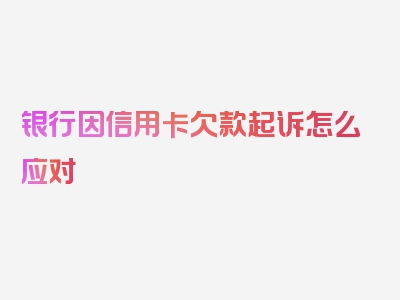 银行因信用卡欠款起诉怎么应对